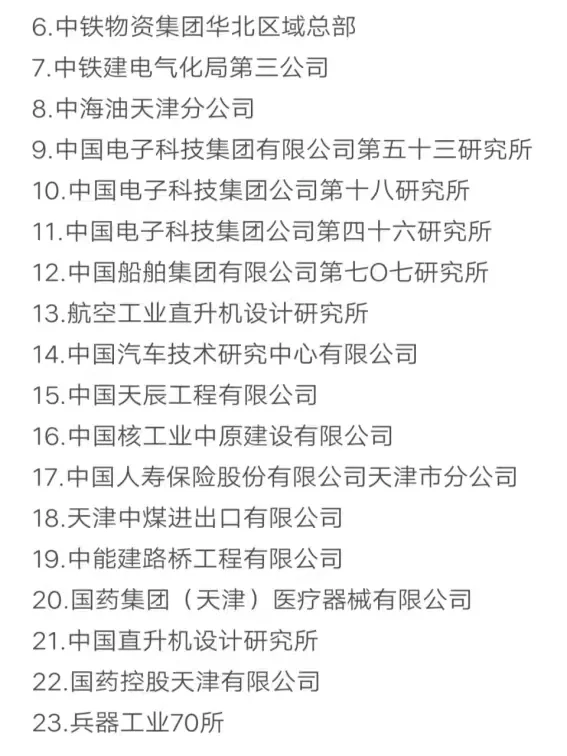 6.中铁物资集团华北区域总部
7.中铁建电气化局第三公司
8.中海油天津分公司
9.中国电子科技集团有限公司第五十三研究所
10.中国电子科技集团公司第十八研究所
11.中国电子科技集团公司第四十六研究所
12.中国船舶集团有限公司第七O七研究所
13.航空工业直升机设计研究所
14.中国汽车技术研究中心有限公司
15.中国天辰工程有限公司
16.中国核工业中原建设有限公司
17.中国人寿保险股份有限公司天津市分公司
18.天津中煤进出口有限公司
19.中能建路桥工程有限公司
20.国药集团（天津）医疗器械有限公司
21.中国直升机设计研究所
22.国药控股天津有限公司
23.兵器工业70所